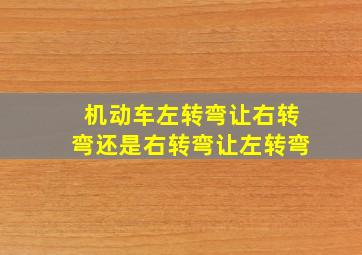 机动车左转弯让右转弯还是右转弯让左转弯